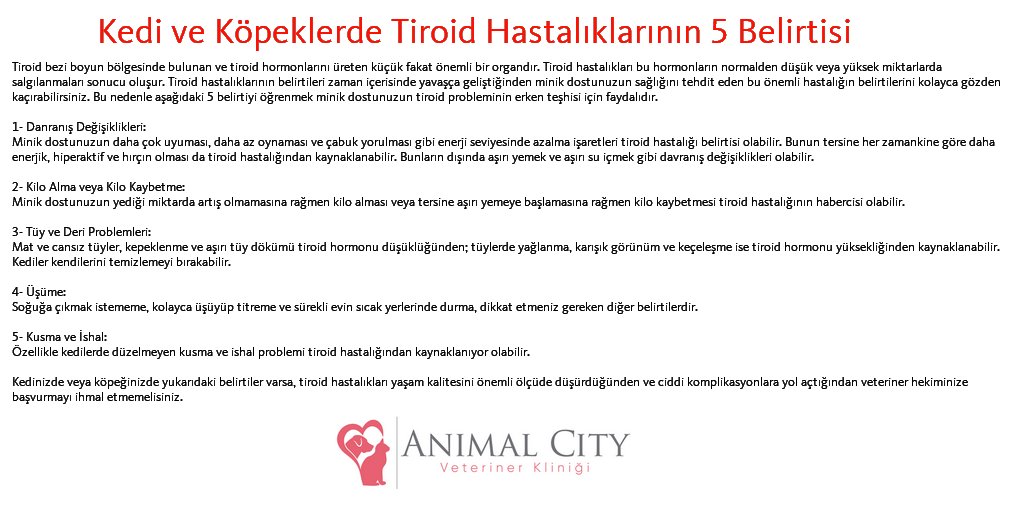 Kedi ve Köpeklerde Tiroid Hastalıklarının 5 Belirtisi

Tiroid bezi boyun bölgesinde bulunan ve tiroid hormonlarını üreten küçük fakat önemli bir organdır. Tiroid hastalıkları bu hormonların normalden düşük veya yüksek miktarlarda salgılanmaları sonucu oluşur. Tiroid hastalıklarının belirtileri zaman içerisinde yavaşça geliştiğinden minik dostunuzun sağlığını tehdit eden bu önemli hastalığın belirtilerini kolayca gözden kaçırabilirsiniz. Bu nedenle aşağıdaki 5 belirtiyi öğrenmek minik dostunuzun tiroid probleminin erken teşhisi için faydalıdır.

1- Danranış Değişiklikleri:
Minik dostunuzun daha çok uyuması, daha az oynaması ve çabuk yorulması gibi enerji seviyesinde azalma işaretleri tiroid hastalığı belirtisi olabilir. Bunun tersine her zamankine göre daha enerjik, hiperaktif ve hırçın olması da tiroid hastalığından kaynaklanabilir. Bunların dışında aşırı yemek ve aşırı su içmek gibi davranış değişiklikleri olabilir.

2- Kilo Alma veya Kilo Kaybetme:
Minik dostunuzun yediği miktarda artış olmamasına rağmen kilo alması veya tersine aşırı yemeye başlamasına rağmen kilo kaybetmesi tiroid hastalığının habercisi olabilir.

3- Tüy ve Deri Problemleri:
Mat ve cansız tüyler, kepeklenme ve aşırı tüy dökümü tiroid hormonu düşüklüğünden; tüylerde yağlanma, karışık görünüm ve keçeleşme ise tiroid hormonu yüksekliğinden kaynaklanabilir. Kediler kendilerini temizlemeyi bırakabilir.

4- Üşüme:
Soğuğa çıkmak istememe, kolayca üşüyüp titreme ve sürekli evin sıcak yerlerinde durma, dikkat etmeniz gereken diğer belirtilerdir.

5- Kusma ve İshal:
Özellikle kedilerde düzelmeyen kusma ve ishal problemi tiroid hastalığından kaynaklanıyor olabilir.

Kedinizde veya köpeğinizde yukarıdaki belirtiler varsa, tiroid hastalıkları yaşam kalitesini önemli ölçüde düşürdüğünden ve ciddi komplikasyonlara yol açtığından veteriner hekiminize başvurmayı ihmal etmemelisiniz.

ANIMAL CITY
Veteriner Kliniği